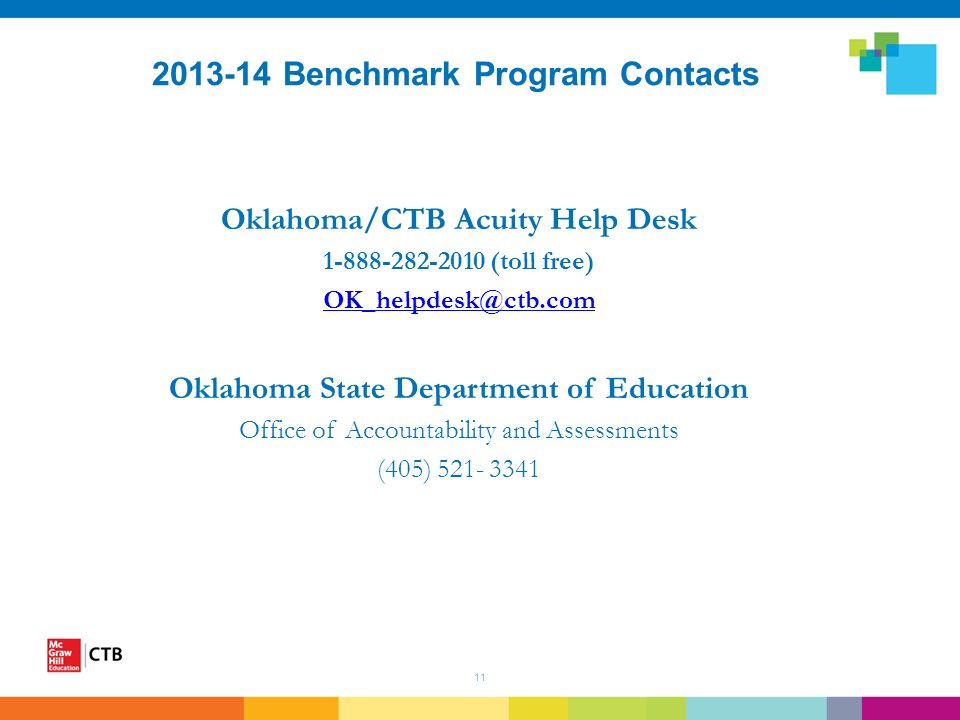 2013-14 Benchmark Program Contacts

Oklahoma/CTB Acuity Help Desk
1-888-282-2010 (toll free)
OK_helpdesk@ctb.com

Oklahoma State Department of Education
Office of Accountability and Assessments
(405) 521- 3341

Mc Graw Hill Education CTB

11